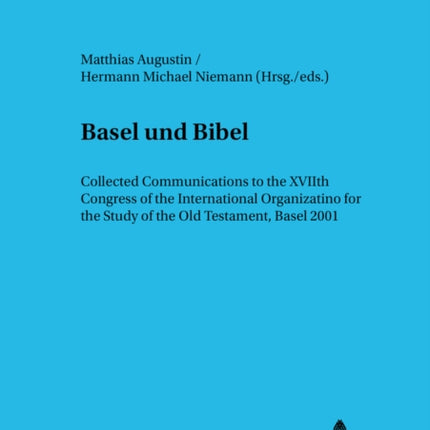 Matthias Augustin /
Hermann Michael Niemann (Hrsg./eds.)

Basel und Bibel

Collected Communications to the XVIIth Congress of the International Organizatino for the Study of the Old Testament, Basel 2001